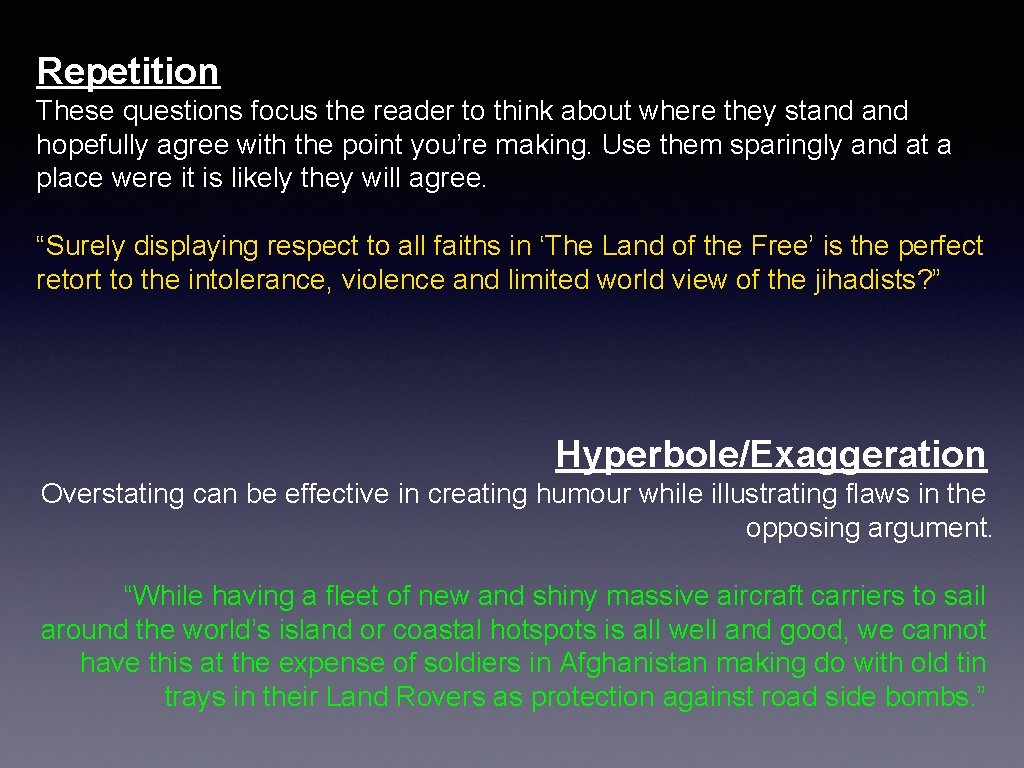 Repetition

These questions focus the reader to think about where they stand and hopefully agree with the point you’re making. Use them sparingly and at a place were it is likely they will agree.

“Surely displaying respect to all faiths in ‘The Land of the Free’ is the perfect retort to the intolerance, violence and limited world view of the jihadists?”

Hyperbole/Exaggeration

Overstating can be effective in creating humour while illustrating flaws in the opposing argument.

“While having a fleet of new and shiny massive aircraft carriers to sail around the world’s island or coastal hotspots is all well and good, we cannot have this at the expense of soldiers in Afghanistan making do with old tin trays in their Land Rovers as protection against road side bombs.”